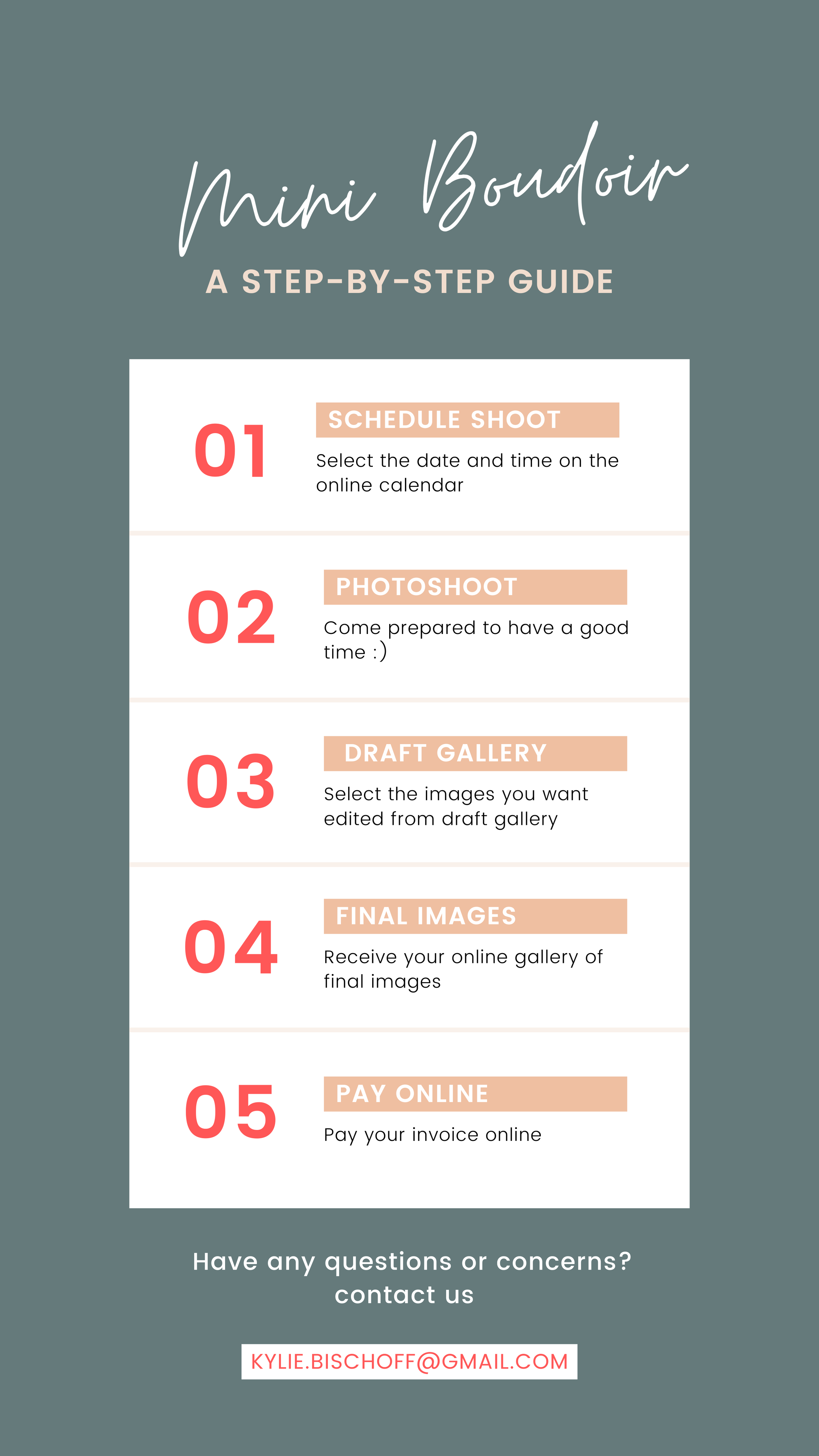 Mini Boudoir

A STEP-BY-STEP GUIDE

01

SCHEDULE SHOOT

Select the date and time on the online calendar

02

PHOTOSHOOT

Come prepared to have a good time :)

03

DRAFT GALLERY

Select the images you want edited from draft gallery

04

FINAL IMAGES

Receive your online gallery of final images

05

PAY ONLINE

Pay your invoice online

Have any questions or concerns?
contact us

KYLIE.BISCHOFF@GMAIL.COM